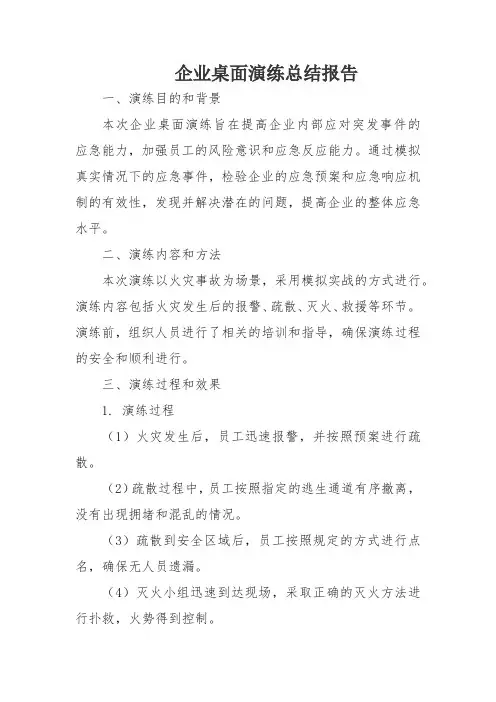 企业桌面演练总结报告

一、演练目的和背景

本次企业桌面演练旨在提高企业内部应对突发事件的应急能力，加强员工的风险意识和应急反应能力。通过模拟真实情况下的应急事件，检验企业的应急预案和应急响应机制的有效性，发现并解决潜在的问题，提高企业的整体应急水平。

二、演练内容和方法

本次演练以火灾事故为场景，采用模拟实战的方式进行。演练内容包括火灾发生后的报警、疏散、灭火、救援等环节。演练前，组织人员进行了相关的培训和指导，确保演练过程的安全和顺利进行。

三、演练过程和效果

1. 演练过程

（1）火灾发生后，员工迅速报警，并按照预案进行疏散。

（2）疏散过程中，员工按照指定的逃生通道有序撤离，没有出现拥堵和混乱的情况。

（3）疏散到安全区域后，员工按照规定的方式进行点名，确保无人员遗漏。

（4）灭火小组迅速到达现场，采取正确的灭火方法进行扑救，火势得到控制。